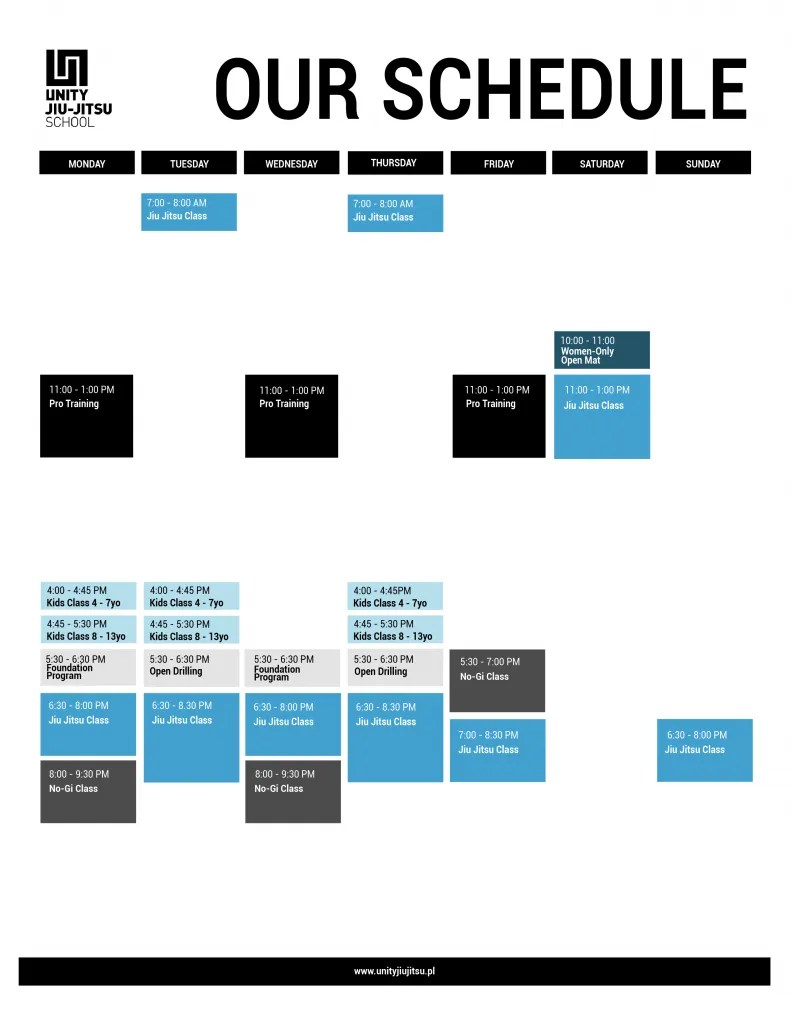 UNITY JIU-JITSU SCHOOL

OUR SCHEDULE

MONDAY

11:00 - 1:00 PM
Pro Training

4:00 - 4:45 PM
Kids Class 4 - 7yo

4:45 - 5:30 PM
Kids Class 8 - 13yo

5:30 - 6:30 PM
Foundation Program

6:30 - 8:00 PM
Jiu Jitsu Class

8:00 - 9:30 PM
No-Gi Class

TUESDAY

7:00 - 8:00 AM
Jiu Jitsu Class

4:00 - 4:45 PM
Kids Class 4 - 7yo

4:45 - 5:30 PM
Kids Class 8 - 13yo

5:30 - 6:30 PM
Open Drilling

6:30 - 8.30 PM
Jiu Jitsu Class

WEDNESDAY

11:00 - 1:00 PM
Pro Training

5:30 - 6:30 PM
Foundation Program

6:30 - 8:00 PM
Jiu Jitsu Class

8:00 - 9:30 PM
No-Gi Class

THURSDAY

7:00 - 8:00 AM
Jiu Jitsu Class

4:00 - 4:45PM
Kids Class 4 - 7yo

4:45 - 5:30 PM
Kids Class 8 - 13yo

5:30 - 6:30 PM
Open Drilling

6:30 - 8.30 PM
Jiu Jitsu Class

FRIDAY

11:00 - 1:00 PM
Pro Training

5:30 - 7:00 PM
No-Gi Class

7:00 - 8:30 PM
Jiu Jitsu Class

SATURDAY

10:00 - 11:00
Women-Only Open Mat

11:00 - 1:00 PM
Jiu Jitsu Class

SUNDAY

6:30 - 8:00 PM
Jiu Jitsu Class

www.unityjiujitsu.pl